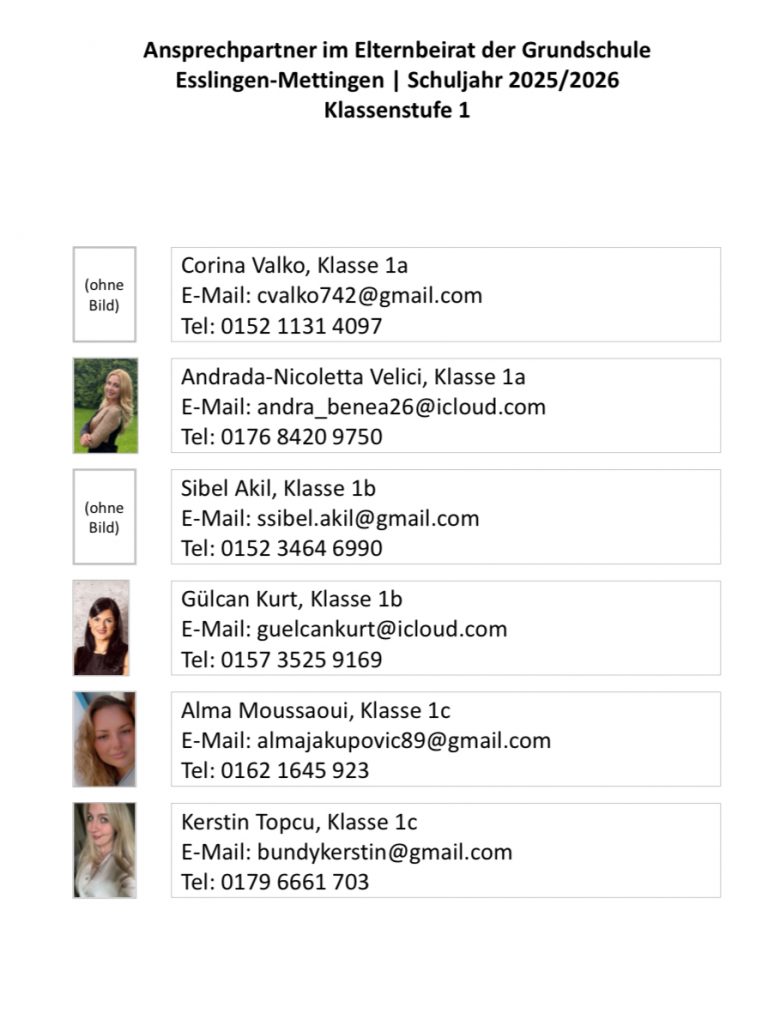 Ansprechpartner im Elternbeirat der Grundschule
Esslingen-Mettingen | Schuljahr 2025/2026
Klassenstufe 1

(ohne
Bild)

Corina Valko, Klasse 1a
E-Mail: cvalko742@gmail.com
Tel: 0152 1131 4097

Andrada-Nicoletta Velici, Klasse 1a
E-Mail: andra_benea26@icloud.com
Tel: 0176 8420 9750

(ohne
Bild)

Sibel Akil, Klasse 1b
E-Mail: ssibel.akil@gmail.com
Tel: 0152 3464 6990

Gülcan Kurt, Klasse 1b
E-Mail: guelcankurt@icloud.com
Tel: 0157 3525 9169

Alma Moussaoui, Klasse 1c
E-Mail: almajakupovic89@gmail.com
Tel: 0162 1645 923

Kerstin Topcu, Klasse 1c
E-Mail: bundykerstin@gmail.com
Tel: 0179 6661 703